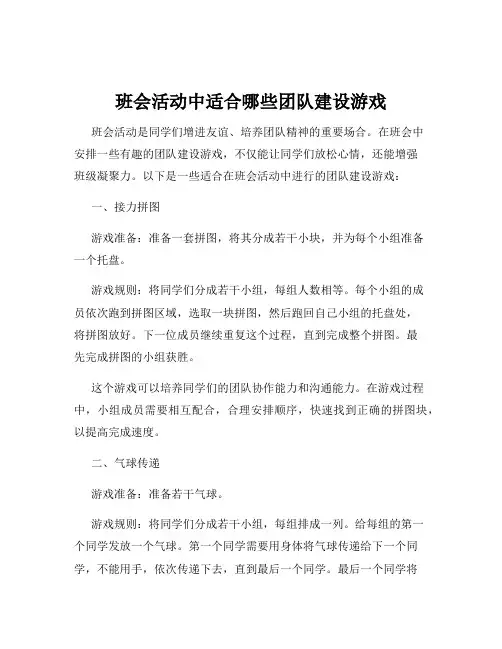 班会活动中适合哪些团队建设游戏

班会活动是同学们增进友谊、培养团队精神的重要场合。在班会中安排一些有趣的团队建设游戏，不仅能让同学们放松心情，还能增强班级凝聚力。以下是一些适合在班会活动中进行的团队建设游戏：

一、接力拼图

游戏准备：准备一套拼图，将其分成若干小块，并为每个小组准备一个托盘。

游戏规则：将同学们分成若干小组，每组人数相等。每个小组的成员依次跑到拼图区域，选取一块拼图，然后跑回自己小组的托盘处，将拼图放好。下一位成员继续重复这个过程，直到完成整个拼图。最先完成拼图的小组获胜。

这个游戏可以培养同学们的团队协作能力和沟通能力。在游戏过程中，小组成员需要相互配合，合理安排顺序，快速找到正确的拼图块，以提高完成速度。

二、气球传递

游戏准备：准备若干气球。

游戏规则：将同学们分成若干小组，每组排成一列。给每组的第一个同学发放一个气球。第一个同学需要用身体将气球传递给下一个同学，不能用手，依次传递下去，直到最后一个同学。最后一个同学将